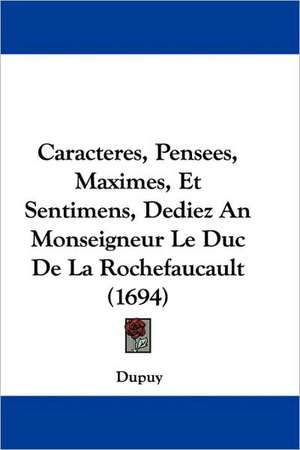 Caracteres, Pensees, Maximes, Et Sentimens, Dediez An Monseigneur Le Duc De La Rochefaucault (1694)

Dupuy